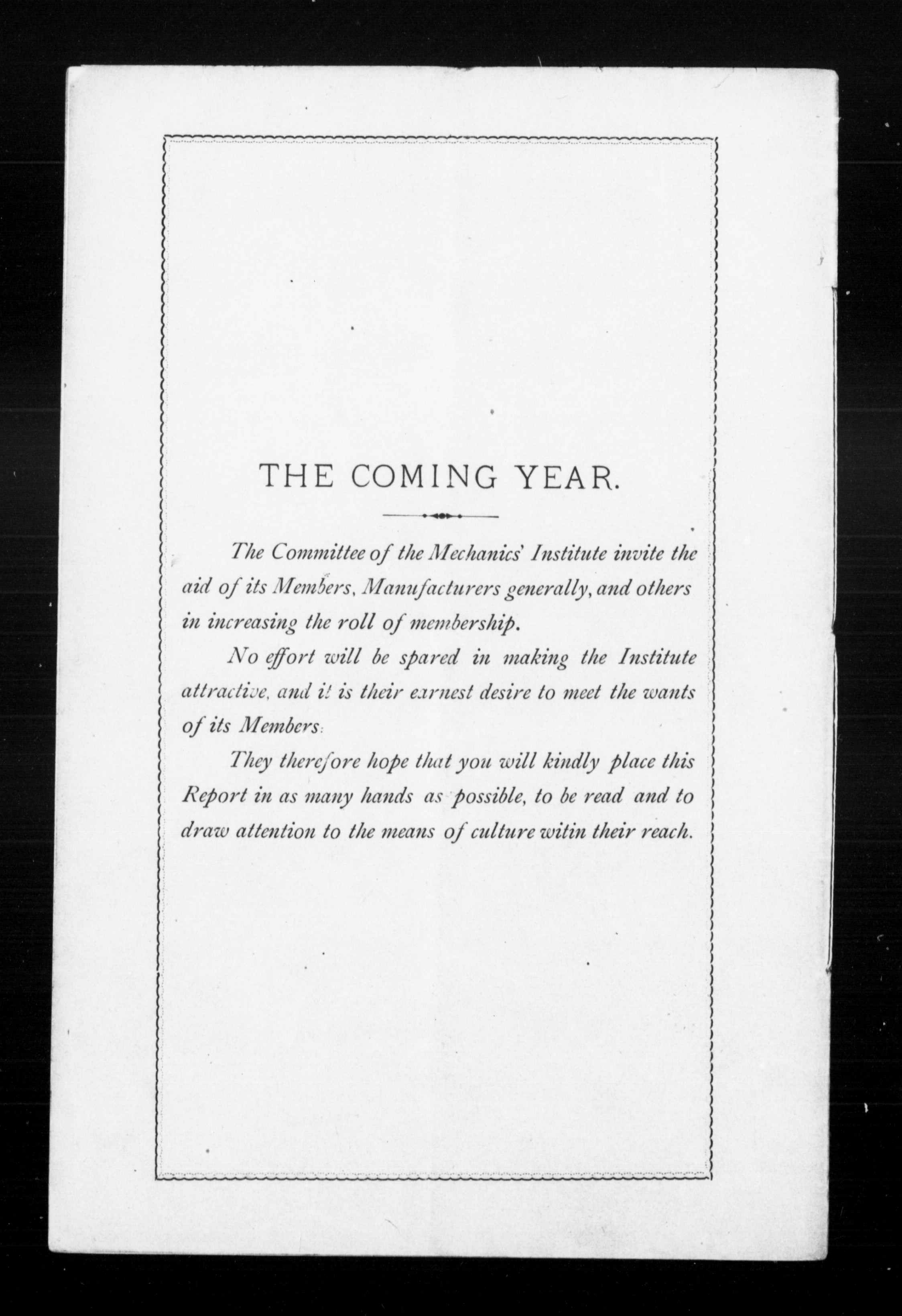 THE COMING YEAR.

The Committee of the Mechanics' Institute invite the aid of its Members, Manufacturers generally, and others in increasing the roll of membership.

No effort will be spared in making the Institute attractive, and it is their earnest desire to meet the wants of its Members.

They therefore hope that you will kindly place this Report in as many hands as possible, to be read and to draw attention to the means of culture witin their reach.